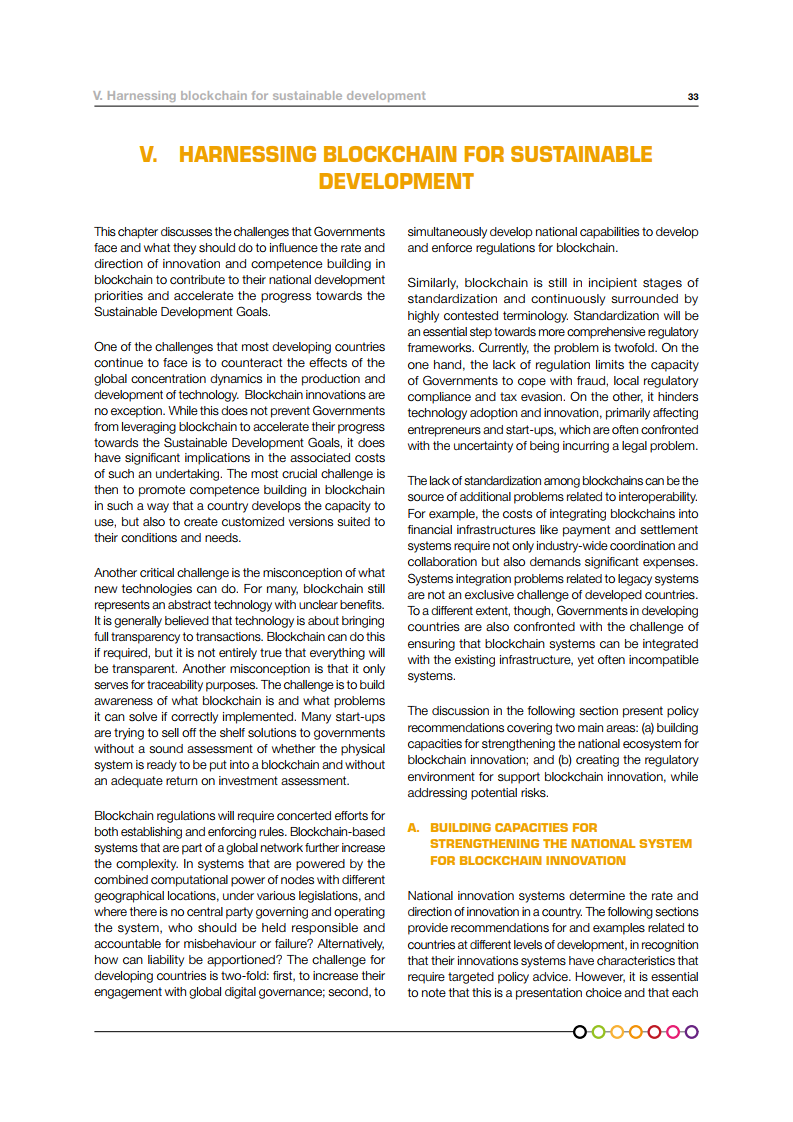 V. Harnessing blockchain for sustainable development

33

V. HARNESSING BLOCKCHAIN FOR SUSTAINABLE DEVELOPMENT

This chapter discusses the challenges that Governments face and what they should do to influence the rate and direction of innovation and competence building in blockchain to contribute to their national development priorities and accelerate the progress towards the Sustainable Development Goals.

One of the challenges that most developing countries continue to face is to counteract the effects of the global concentration dynamics in the production and development of technology. Blockchain innovations are no exception. While this does not prevent Governments from leveraging blockchain to accelerate their progress towards the Sustainable Development Goals, it does have significant implications in the associated costs of such an undertaking. The most crucial challenge is then to promote competence building in blockchain in such a way that a country develops the capacity to use, but also to create customized versions suited to their conditions and needs.

Another critical challenge is the misconception of what new technologies can do. For many, blockchain still represents an abstract technology with unclear benefits. It is generally believed that technology is about bringing full transparency to transactions. Blockchain can do this if required, but it is not entirely true that everything will be transparent. Another misconception is that it only serves for traceability purposes. The challenge is to build awareness of what blockchain is and what problems it can solve if correctly implemented. Many start-ups are trying to sell off the shelf solutions to governments without a sound assessment of whether the physical system is ready to be put into a blockchain and without an adequate return on investment assessment.

Blockchain regulations will require concerted efforts for both establishing and enforcing rules. Blockchain-based systems that are part of a global network further increase the complexity. In systems that are powered by the combined computational power of nodes with different geographical locations, under various legislations, and where there is no central party governing and operating the system, who should be held responsible and accountable for misbehaviour or failure? Alternatively, how can liability be apportioned? The challenge for developing countries is two-fold: first, to increase their engagement with global digital governance; second, to simultaneously develop national capabilities to develop and enforce regulations for blockchain.

Similarly, blockchain is still in incipient stages of standardization and continuously surrounded by highly contested terminology. Standardization will be an essential step towards more comprehensive regulatory frameworks. Currently, the problem is twofold. On the one hand, the lack of regulation limits the capacity of Governments to cope with fraud, local regulatory compliance and tax evasion. On the other, it hinders technology adoption and innovation, primarily affecting entrepreneurs and start-ups, which are often confronted with the uncertainty of being incurring a legal problem.

The lack of standardization among blockchains can be the source of additional problems related to interoperability. For example, the costs of integrating blockchains into financial infrastructures like payment and settlement systems require not only industry-wide coordination and collaboration but also demands significant expenses. Systems integration problems related to legacy systems are not an exclusive challenge of developed countries. To a different extent, though, Governments in developing countries are also confronted with the challenge of ensuring that blockchain systems can be integrated with the existing infrastructure, yet often incompatible systems.

The discussion in the following section present policy recommendations covering two main areas: (a) building capacities for strengthening the national ecosystem for blockchain innovation; and (b) creating the regulatory environment for support blockchain innovation, while addressing potential risks.

A. BUILDING CAPACITIES FOR STRENGTHENING THE NATIONAL SYSTEM FOR BLOCKCHAIN INNOVATION

National innovation systems determine the rate and direction of innovation in a country. The following sections provide recommendations for and examples related to countries at different levels of development, in recognition that their innovations systems have characteristics that require targeted policy advice. However, it is essential to note that this is a presentation choice and that each